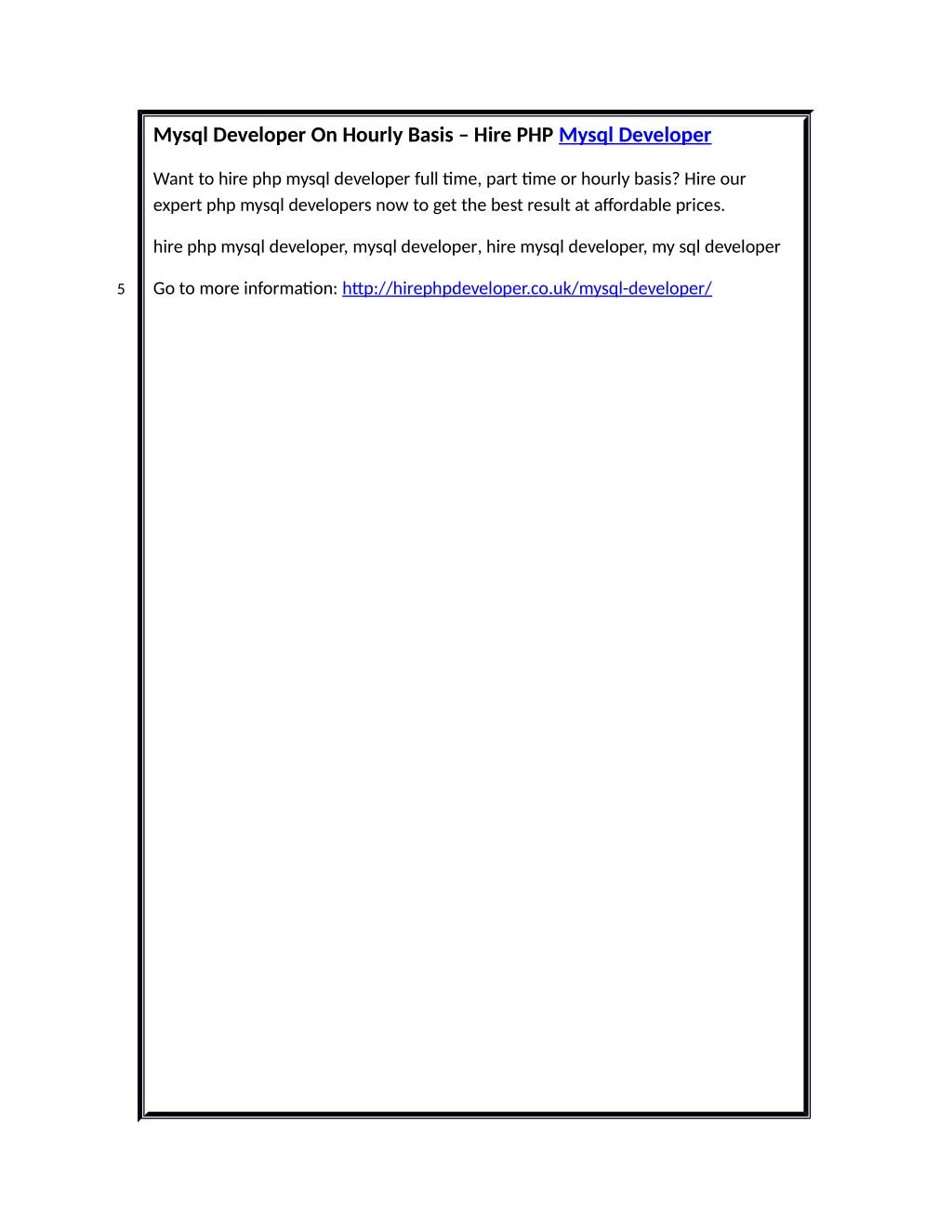 Mysql Developer On Hourly Basis – Hire PHP Mysql Developer

Want to hire php mysql developer full time, part time or hourly basis? Hire our expert php mysql developers now to get the best result at affordable prices.

hire php mysql developer, mysql developer, hire mysql developer, my sql developer

5

Go to more information: http://hirephpdeveloper.co.uk/mysql-developer/